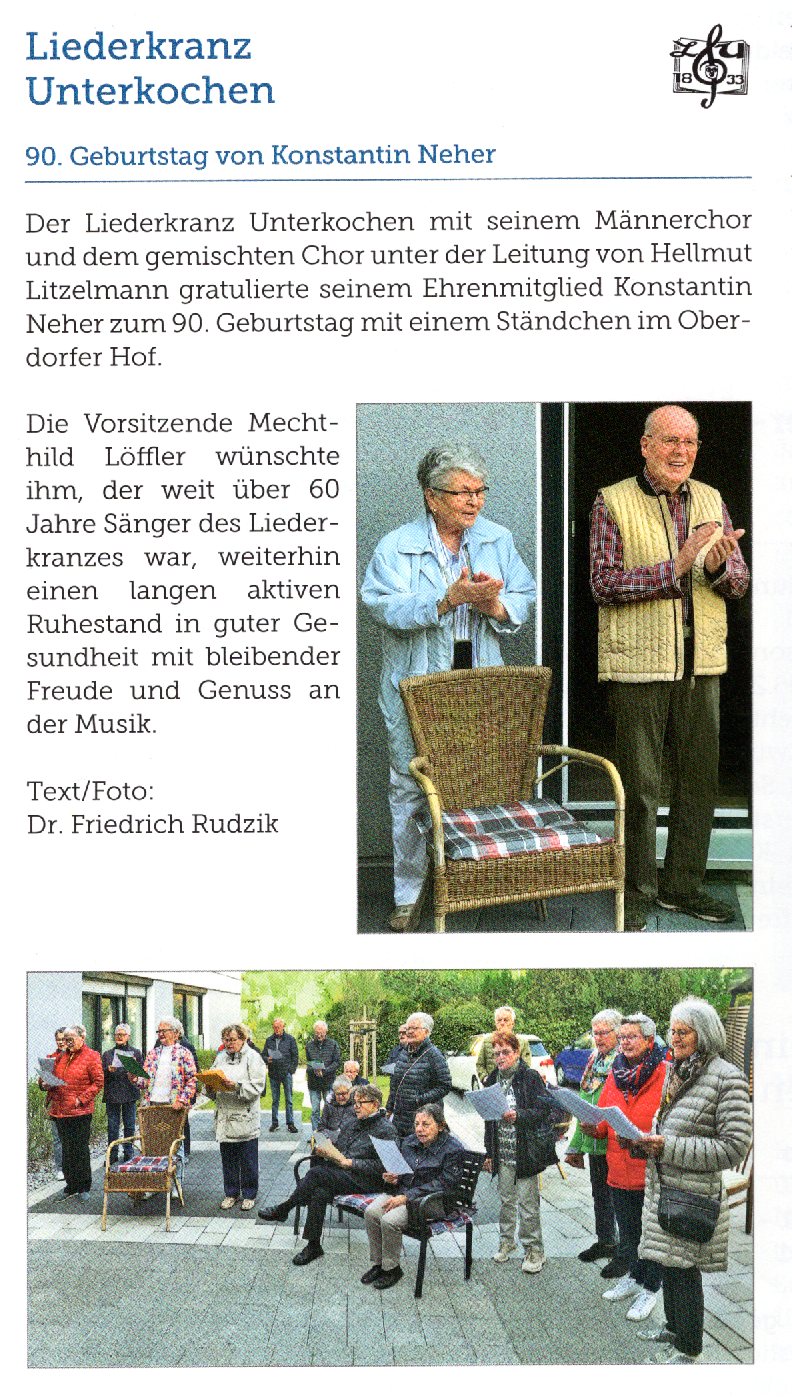 Liederkranz Unterkochen

18 33

90. Geburtstag von Konstantin Neher

Der Liederkranz Unterkochen mit seinem Männerchor und dem gemischten Chor unter der Leitung von Hellmut Litzelmann gratulierte seinem Ehrenmitglied Konstantin Neher zum 90. Geburtstag mit einem Ständchen im Oberdorfer Hof.

Die Vorsitzende Mechthild Löffler wünschte ihm, der weit über 60 Jahre Sänger des Liederkranzes war, weiterhin einen langen aktiven Ruhestand in guter Gesundheit mit bleibender Freude und Genuss an der Musik.

Text/Foto:
Dr. Friedrich Rudzik